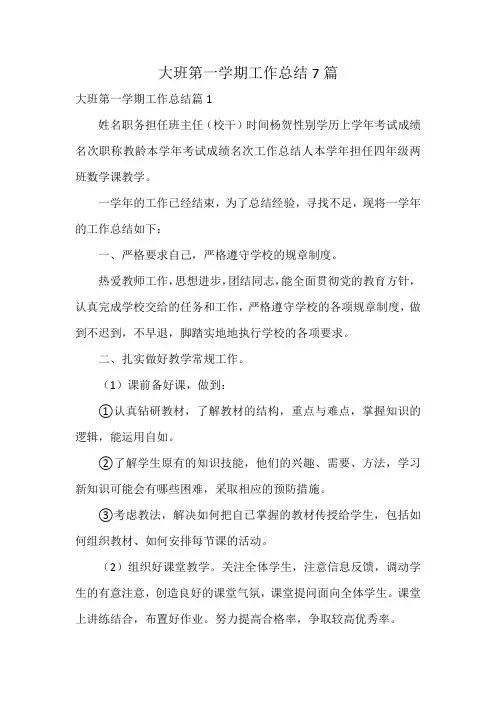 大班第一学期工作总结 7 篇

大班第一学期工作总结篇 1

姓名职务担任班主任（校干）时间杨贺性别学历上学年考试成绩名次职称教龄本学年考试成绩名次工作总结人本学年担任四年级两班数学课教学。

一学年的工作已经结束，为了总结经验，寻找不足，现将一学年的工作总结如下：

一、严格要求自己，严格遵守学校的规章制度。

热爱教师工作，思想进步，团结同志，能全面贯彻党的教育方针，认真完成学校交给的任务和工作，严格遵守学校的各项规章制度，做到不迟到，不早退，脚踏实地地执行学校的各项要求。

二、扎实做好教学常规工作。

（1）课前备好课，做到：

①认真钻研教材，了解教材的结构，重点与难点，掌握知识的逻辑，能运用自如。

②了解学生原有的知识技能，他们的兴趣、需要、方法，学习新知识可能会有哪些困难，采取相应的预防措施。

③考虑教法，解决如何把自己掌握的教材传授给学生，包括如何组织教材、如何安排每节课的活动。

（2）组织好课堂教学。关注全体学生，注意信息反馈，调动学生的有意注意，创造良好的课堂气氛，课堂提问面向全体学生。课堂上讲练结合，布置好作业。努力提高合格率，争取较高优秀率。